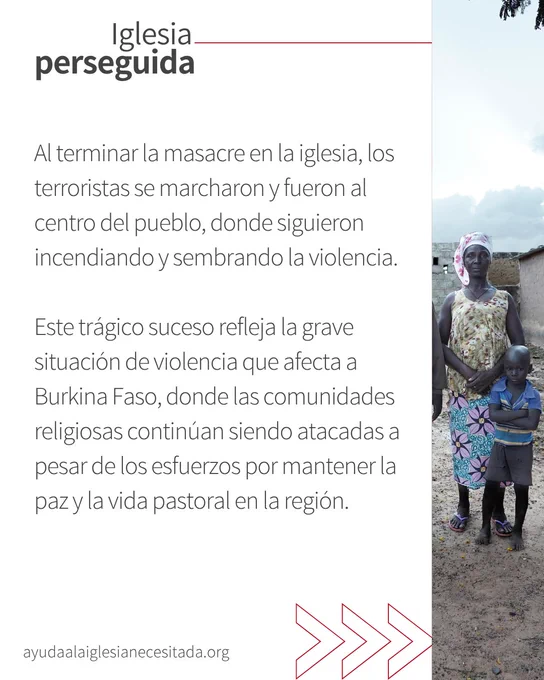 Iglesia
perseguida

Al terminar la masacre en la iglesia, los terroristas se marcharon y fueron al centro del pueblo, donde siguieron incendiando y sembrando la violencia.

Este trágico suceso refleja la grave situación de violencia que afecta a Burkina Faso, donde las comunidades religiosas continúan siendo atacadas a pesar de los esfuerzos por mantener la paz y la vida pastoral en la región.

ayudaalaiglesianecesitada.org